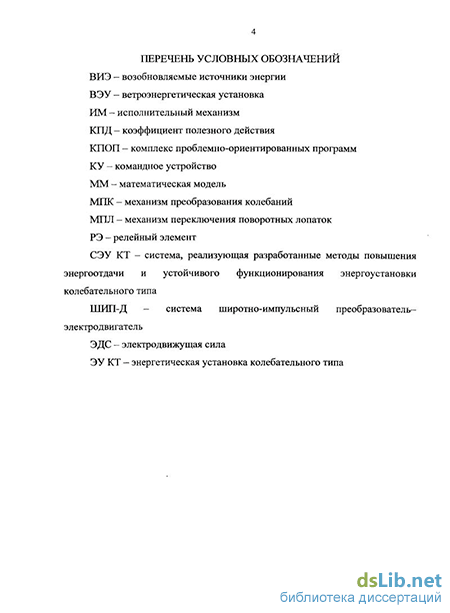 4

ПЕРЕЧЕНЬ УСЛОВНЫХ ОБОЗНАЧЕНИЙ

ВИЭ – возобновляемые источники энергии

ВЭУ – ветроэнергетическая установка

ИМ – исполнительный механизм

КПД – коэффициент полезного действия

КПОП – комплекс проблемно-ориентированных программ

КУ – командное устройство

ММ – математическая модель

МПК – механизм преобразования колебаний

МПЛ – механизм переключения поворотных лопаток

РЭ – релейный элемент

СЭУ КТ – система, реализующая разработанные методы повышения энергоотдачи и устойчивого функционирования энергоустановки колебательного типа

ШИП-Д – система широтно-импульсный преобразователь–электродвигатель

ЭДС – электродвижущая сила

ЭУ КТ – энергетическая установка колебательного типа

dsLib.net
библиотека диссертаций